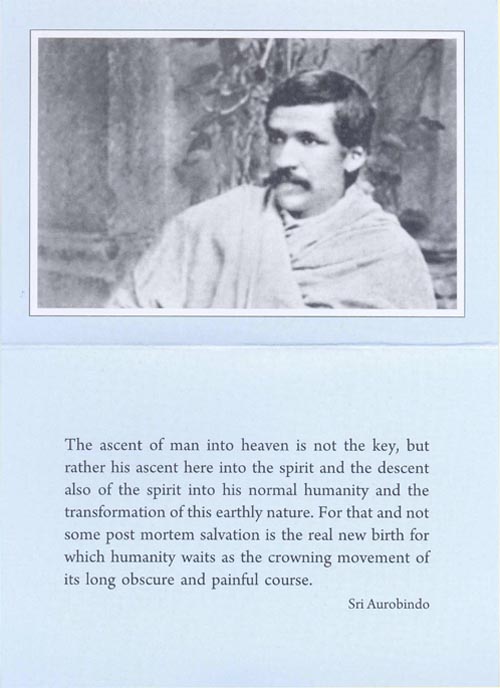 The ascent of man into heaven is not the key, but rather his ascent here into the spirit and the descent also of the spirit into his normal humanity and the transformation of this earthly nature. For that and not some post mortem salvation is the real new birth for which humanity waits as the crowning movement of its long obscure and painful course.

Sri Aurobindo